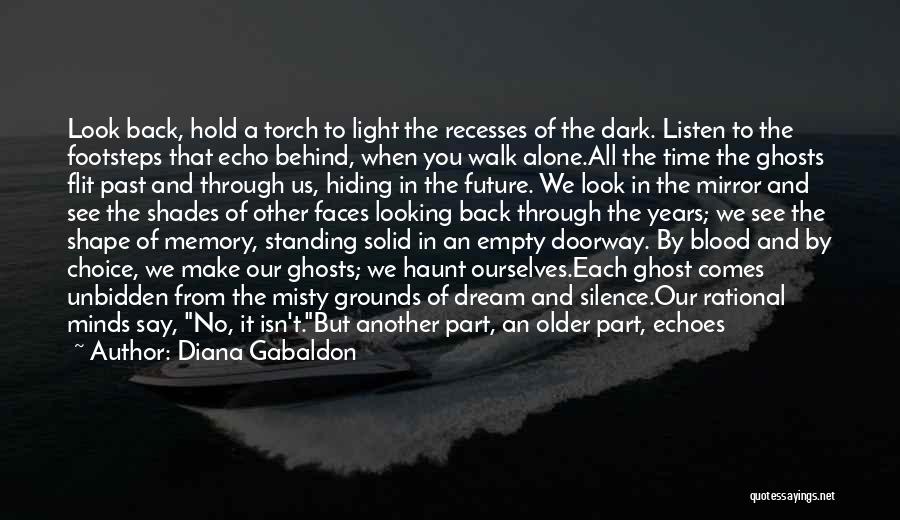 Look back, hold a torch to light the recesses of the dark. Listen to the footsteps that echo behind, when you walk alone.All the time the ghosts flit past and through us, hiding in the future. We look in the mirror and see the shades of other faces looking back through the years; we see the shape of memory, standing solid in an empty doorway. By blood and by choice, we make our ghosts; we haunt ourselves.Each ghost comes unbidden from the misty grounds of dream and silence.Our rational minds say, "No, it isn't."But another part, an older part, echoes

~ Author: Diana Gabaldon

quotessayings.net